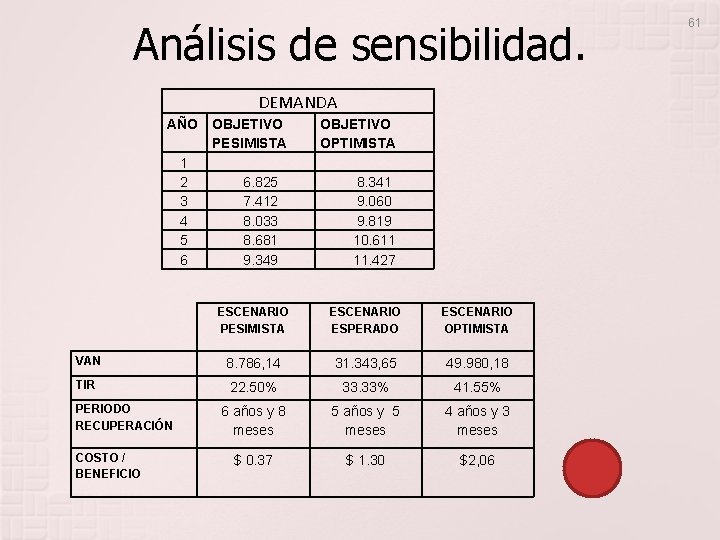 61

Análisis de sensibilidad.

| DEMANDA | | |
|---|---|---|
| AÑO | OBJETIVO PESIMISTA | OBJETIVO OPTIMISTA |
| 1 | | |
| 2 | 6.825 | 8.341 |
| 3 | 7.412 | 9.060 |
| 4 | 8.033 | 9.819 |
| 5 | 8.681 | 10.611 |
| 6 | 9.349 | 11.427 |

| | ESCENARIO PESIMISTA | ESCENARIO ESPERADO | ESCENARIO OPTIMISTA |
|---|---|---|---|
| VAN | 8.786,14 | 31.343,65 | 49.980,18 |
| TIR | 22.50% | 33.33% | 41.55% |
| PERIODO RECUPERACIÓN | 6 años y 8 meses | 5 años y 5 meses | 4 años y 3 meses |
| COSTO / BENEFICIO | $ 0.37 | $ 1.30 | $2,06 |